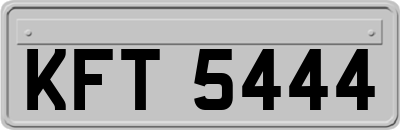 KFT 5444